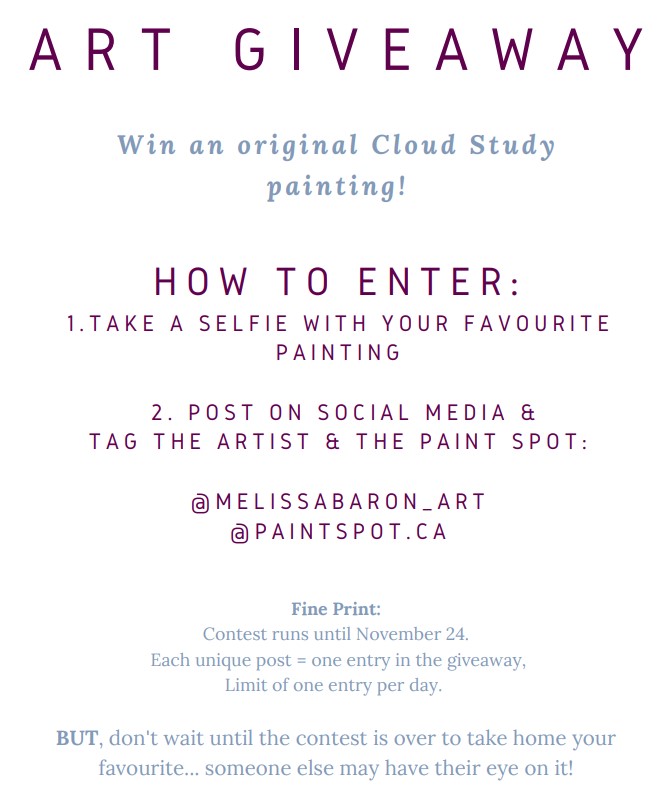 ART GIVEAWAY

Win an original Cloud Study painting!

HOW TO ENTER:
1.TAKE A SELFIE WITH YOUR FAVOURITE PAINTING

2. POST ON SOCIAL MEDIA & TAG THE ARTIST & THE PAINT SPOT:

@MELISSABARON_ART
@PAINTSPOT.CA

Fine Print:
Contest runs until November 24.
Each unique post = one entry in the giveaway,
Limit of one entry per day.

BUT, don't wait until the contest is over to take home your favourite... someone else may have their eye on it!